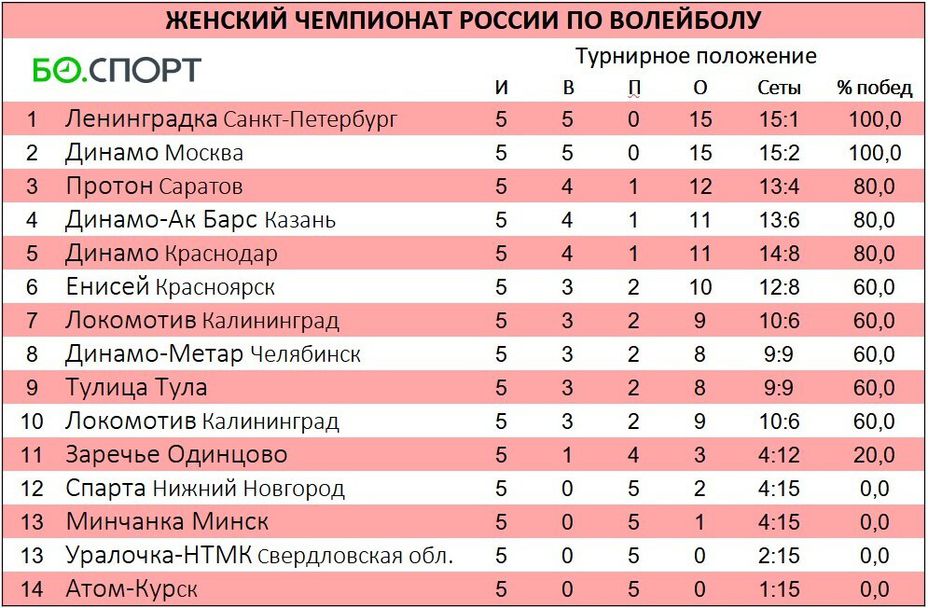 ЖЕНСКИЙ ЧЕМПИОНАТ РОССИИ ПО ВОЛЕЙБОЛУ

БО.СПОРТ

Турнирное положение

| | | И | В | П | О | Сеты | % побед |
|---|---|---|---|---|---|---|---|
| 1 | Ленинградка Санкт-Петербург | 5 | 5 | 0 | 15 | 15:1 | 100,0 |
| 2 | Динамо Москва | 5 | 5 | 0 | 15 | 15:2 | 100,0 |
| 3 | Протон Саратов | 5 | 4 | 1 | 12 | 13:4 | 80,0 |
| 4 | Динамо-Ак Барс Казань | 5 | 4 | 1 | 11 | 13:6 | 80,0 |
| 5 | Динамо Краснодар | 5 | 4 | 1 | 11 | 14:8 | 80,0 |
| 6 | Енисей Красноярск | 5 | 3 | 2 | 10 | 12:8 | 60,0 |
| 7 | Локомотив Калининград | 5 | 3 | 2 | 9 | 10:6 | 60,0 |
| 8 | Динамо-Метар Челябинск | 5 | 3 | 2 | 8 | 9:9 | 60,0 |
| 9 | Тулица Тула | 5 | 3 | 2 | 8 | 9:9 | 60,0 |
| 10 | Локомотив Калининград | 5 | 3 | 2 | 9 | 10:6 | 60,0 |
| 11 | Заречье Одинцово | 5 | 1 | 4 | 3 | 4:12 | 20,0 |
| 12 | Спарта Нижний Новгород | 5 | 0 | 5 | 2 | 4:15 | 0,0 |
| 13 | Минчанка Минск | 5 | 0 | 5 | 1 | 4:15 | 0,0 |
| 13 | Уралочка-НТМК Свердловская обл. | 5 | 0 | 5 | 0 | 2:15 | 0,0 |
| 14 | Атом-Курск | 5 | 0 | 5 | 0 | 1:15 | 0,0 |